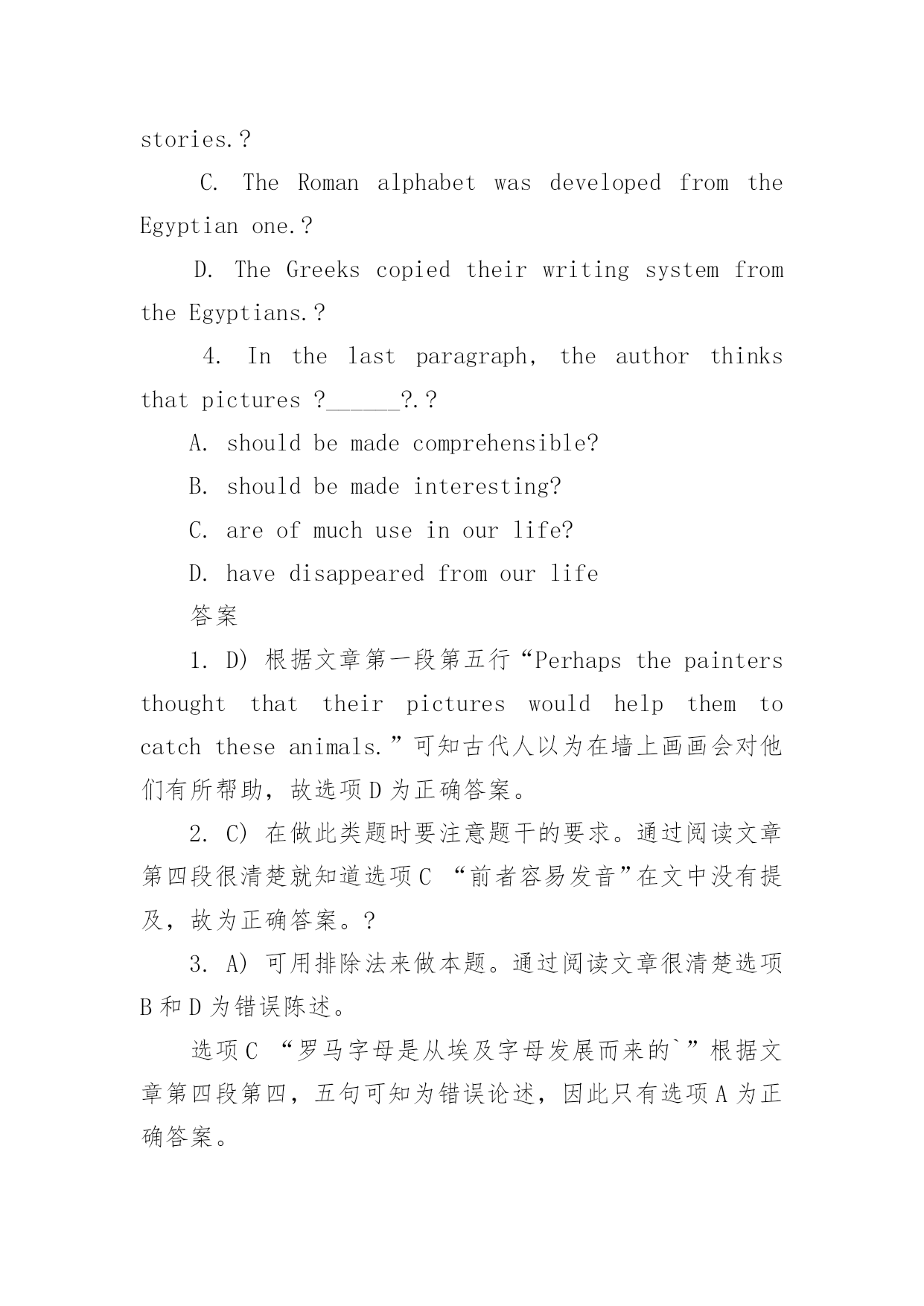 stories.?

C. The Roman alphabet was developed from the Egyptian one.?

D. The Greeks copied their writing system from the Egyptians.?

4. In the last paragraph, the author thinks that pictures ?______?.?

A. should be made comprehensible?

B. should be made interesting?

C. are of much use in our life?

D. have disappeared from our life

答案

1. D) 根据文章第一段第五行“Perhaps the painters thought that their pictures would help them to catch these animals.”可知古代人以为在墙上画画会对他们有所帮助，故选项D为正确答案。

2. C) 在做此类题时要注意题干的要求。通过阅读文章第四段很清楚就知道选项C “前者容易发音”在文中没有提及，故为正确答案。?

3. A) 可用排除法来做本题。通过阅读文章很清楚选项B和D为错误陈述。

选项C “罗马字母是从埃及字母发展而来的`”根据文章第四段第四，五句可知为错误论述，因此只有选项A为正确答案。